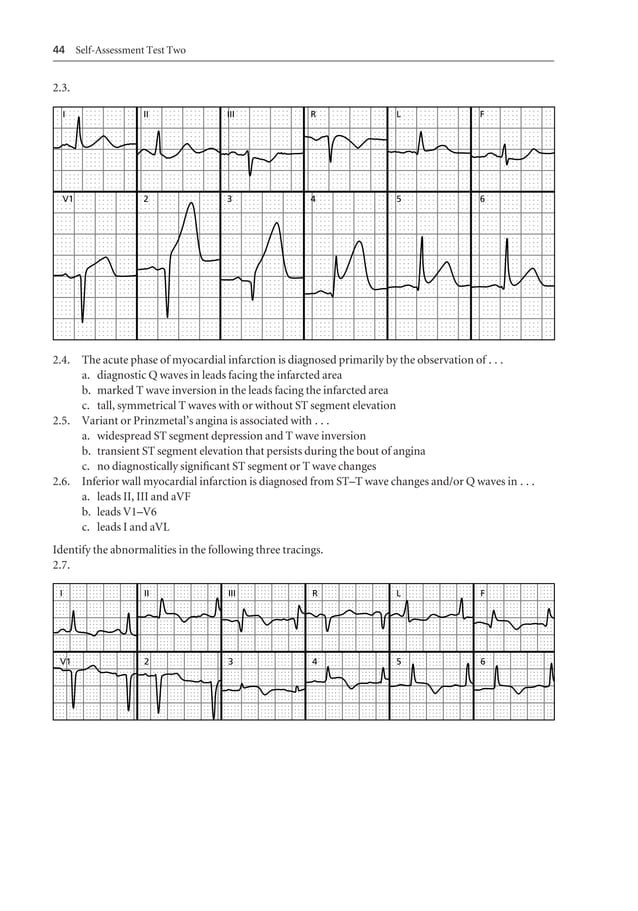 44 Self-Assessment Test Two

2.3.

I II III R L F

V1 2 3 4 5 6

2.4. The acute phase of myocardial infarction is diagnosed primarily by the observation of . . .
a. diagnostic Q waves in leads facing the infarcted area
b. marked T wave inversion in the leads facing the infarcted area
c. tall, symmetrical T waves with or without ST segment elevation

2.5. Variant or Prinzmetal's angina is associated with . . .
a. widespread ST segment depression and T wave inversion
b. transient ST segment elevation that persists during the bout of angina
c. no diagnostically significant ST segment or T wave changes

2.6. Inferior wall myocardial infarction is diagnosed from ST–T wave changes and/or Q waves in . . .
a. leads II, III and aVF
b. leads V1–V6
c. leads I and aVL

Identify the abnormalities in the following three tracings.
2.7.

I II III R L F

V1 2 3 4 5 6